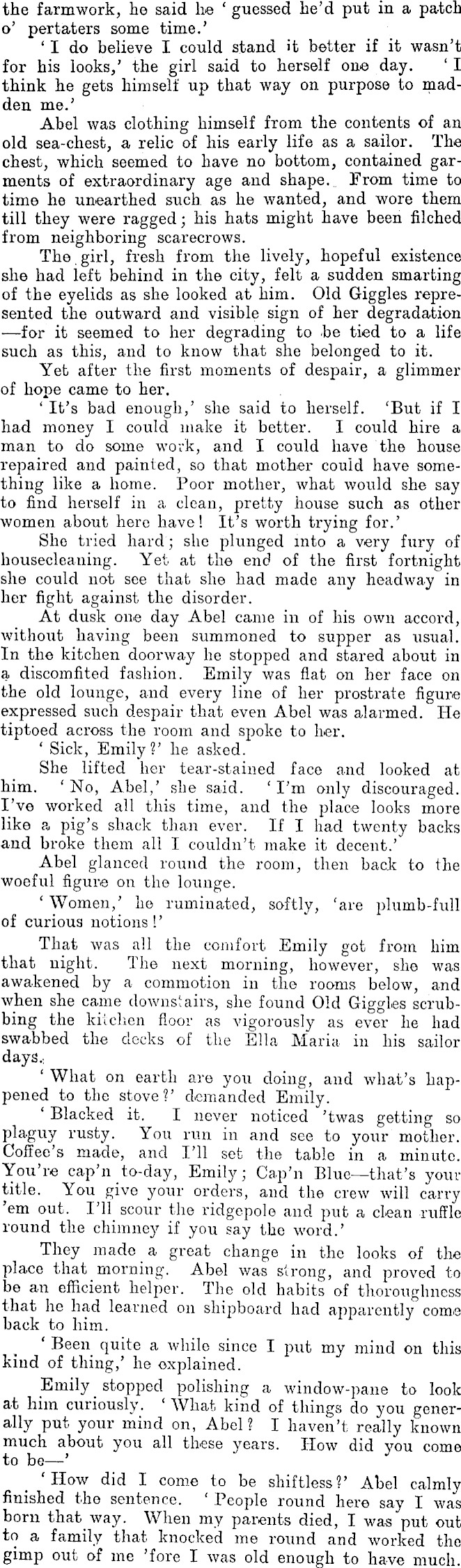 the farmwork, he said he 'guessed he'd put in a patch o' pertaters some time.'

'I do believe I could stand it better if it wasn't for his looks,' the girl said to herself one day. 'I think he gets himself up that way on purpose to madden me.'

Abel was clothing himself from the contents of an old sea-chest, a relic of his early life as a sailor. The chest, which seemed to have no bottom, contained garments of extraordinary age and shape. From time to time he unearthed such as he wanted, and wore them till they were ragged; his hats might have been filched from neighboring scarecrows.

The girl, fresh from the lively, hopeful existence she had left behind in the city, felt a sudden smarting of the eyelids as she looked at him. Old Giggles represented the outward and visible sign of her degradation—for it seemed to her degrading to be tied to a life such as this, and to know that she belonged to it.

Yet after the first moments of despair, a glimmer of hope came to her.

'It's bad enough,' she said to herself. 'But if I had money I could make it better. I could hire a man to do some work, and I could have the house repaired and painted, so that mother could have something like a home. Poor mother, what would she say to find herself in a clean, pretty house such as other women about here have! It's worth trying for.'

She tried hard; she plunged into a very fury of housecleaning. Yet at the end of the first fortnight she could not see that she had made any headway in her fight against the disorder.

At dusk one day Abel came in of his own accord, without having been summoned to supper as usual. In the kitchen doorway he stopped and stared about in a discomfited fashion. Emily was flat on her face on the old lounge, and every line of her prostrate figure expressed such despair that even Abel was alarmed. He tiptoed across the room and spoke to her.

'Sick, Emily?' he asked.

She lifted her tear-stained face and looked at him. 'No, Abel,' she said. 'I'm only discouraged. I've worked all this time, and the place looks more like a pig's shack than ever. If I had twenty backs and broke them all I couldn't make it decent.'

Abel glanced round the room, then back to the woeful figure on the lounge.

'Women,' he ruminated, softly, 'are plumb-full of curious notions!'

That was all the comfort Emily got from him that night. The next morning, however, she was awakened by a commotion in the rooms below, and when she came downstairs, she found Old Giggles scrubbing the kitchen floor as vigorously as ever he had swabbed the decks of the Ella Maria in his sailor days.

'What on earth are you doing, and what's happened to the stove?' demanded Emily.

'Blacked it. I never noticed 'twas getting so plaguy rusty. You run in and see to your mother. Coffee's made, and I'll set the table in a minute. You're cap'n to-day, Emily; Cap'n Blue—that's your title. You give your orders, and the crew will carry 'em out. I'll scour the ridgepole and put a clean ruffle round the chimney if you say the word.'

They made a great change in the looks of the place that morning. Abel was strong, and proved to be an efficient helper. The old habits of thoroughness that he had learned on shipboard had apparently come back to him.

'Been quite a while since I put my mind on this kind of thing,' he explained.

Emily stopped polishing a window-pane to look at him curiously. 'What kind of things do you generally put your mind on, Abel? I haven't really known much about you all these years. How did you come to be—'

'How did I come to be shiftless?' Abel calmly finished the sentence. 'People round here say I was born that way. When my parents died, I was put out to a family that knocked me round and worked the gimp out of me 'fore I was old enough to have much.